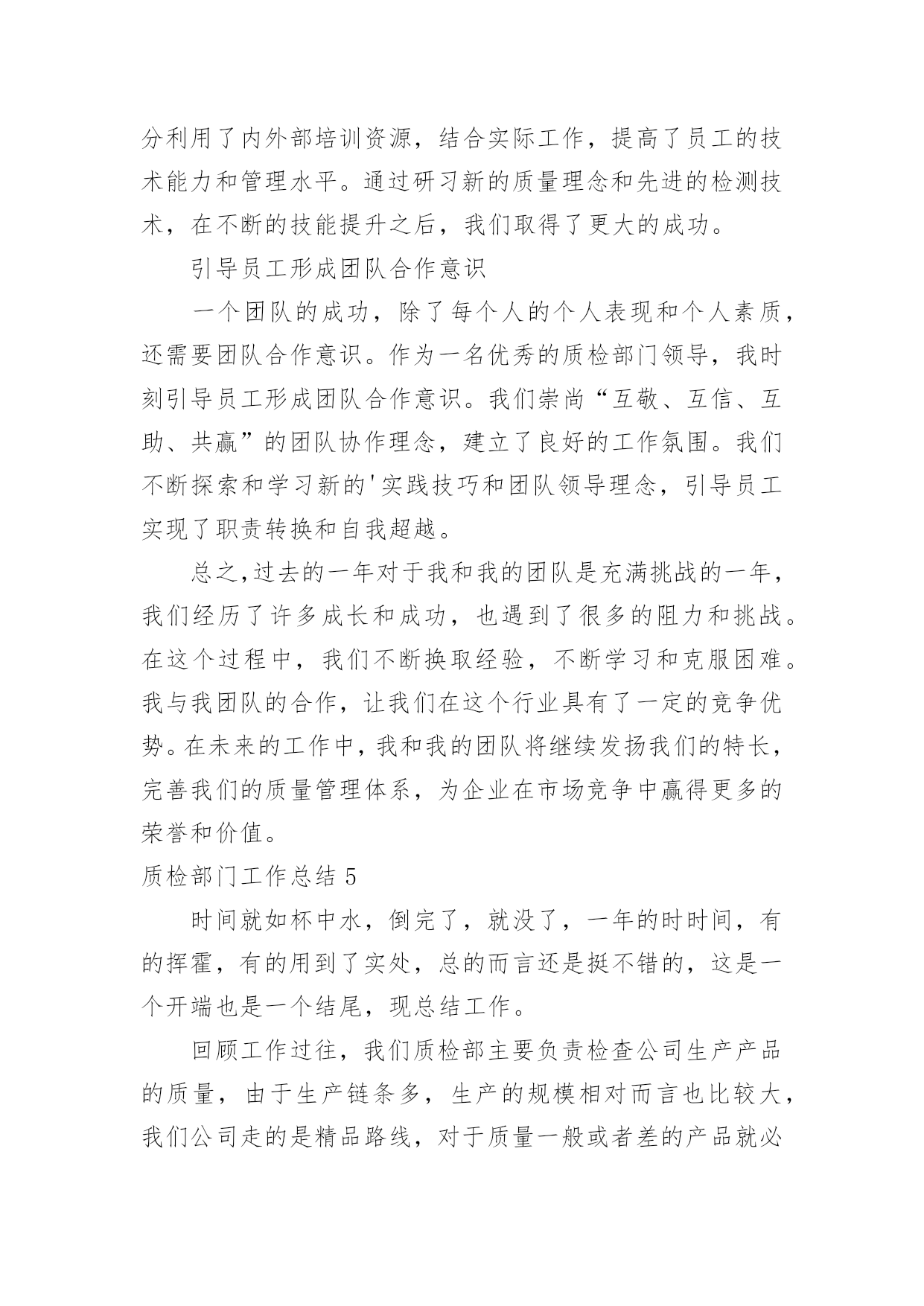 分利用了内外部培训资源，结合实际工作，提高了员工的技术能力和管理水平。通过研习新的质量理念和先进的检测技术，在不断的技能提升之后，我们取得了更大的成功。

引导员工形成团队合作意识

一个团队的成功，除了每个人的个人表现和个人素质，还需要团队合作意识。作为一名优秀的质检部门领导，我时刻引导员工形成团队合作意识。我们崇尚“互敬、互信、互助、共赢”的团队协作理念，建立了良好的工作氛围。我们不断探索和学习新的'实践技巧和团队领导理念，引导员工实现了职责转换和自我超越。

总之,过去的一年对于我和我的团队是充满挑战的一年，我们经历了许多成长和成功，也遇到了很多的阻力和挑战。在这个过程中，我们不断换取经验，不断学习和克服困难。我与我团队的合作，让我们在这个行业具有了一定的竞争优势。在未来的工作中，我和我的团队将继续发扬我们的特长，完善我们的质量管理体系，为企业在市场竞争中赢得更多的荣誉和价值。

质检部门工作总结 5

时间就如杯中水，倒完了，就没了，一年的时时间，有的挥霍，有的用到了实处，总的而言还是挺不错的，这是一个开端也是一个结尾，现总结工作。

回顾工作过往，我们质检部主要负责检查公司生产产品的质量，由于生产链条多，生产的规模相对而言也比较大，我们公司走的是精品路线，对于质量一般或者差的产品就必